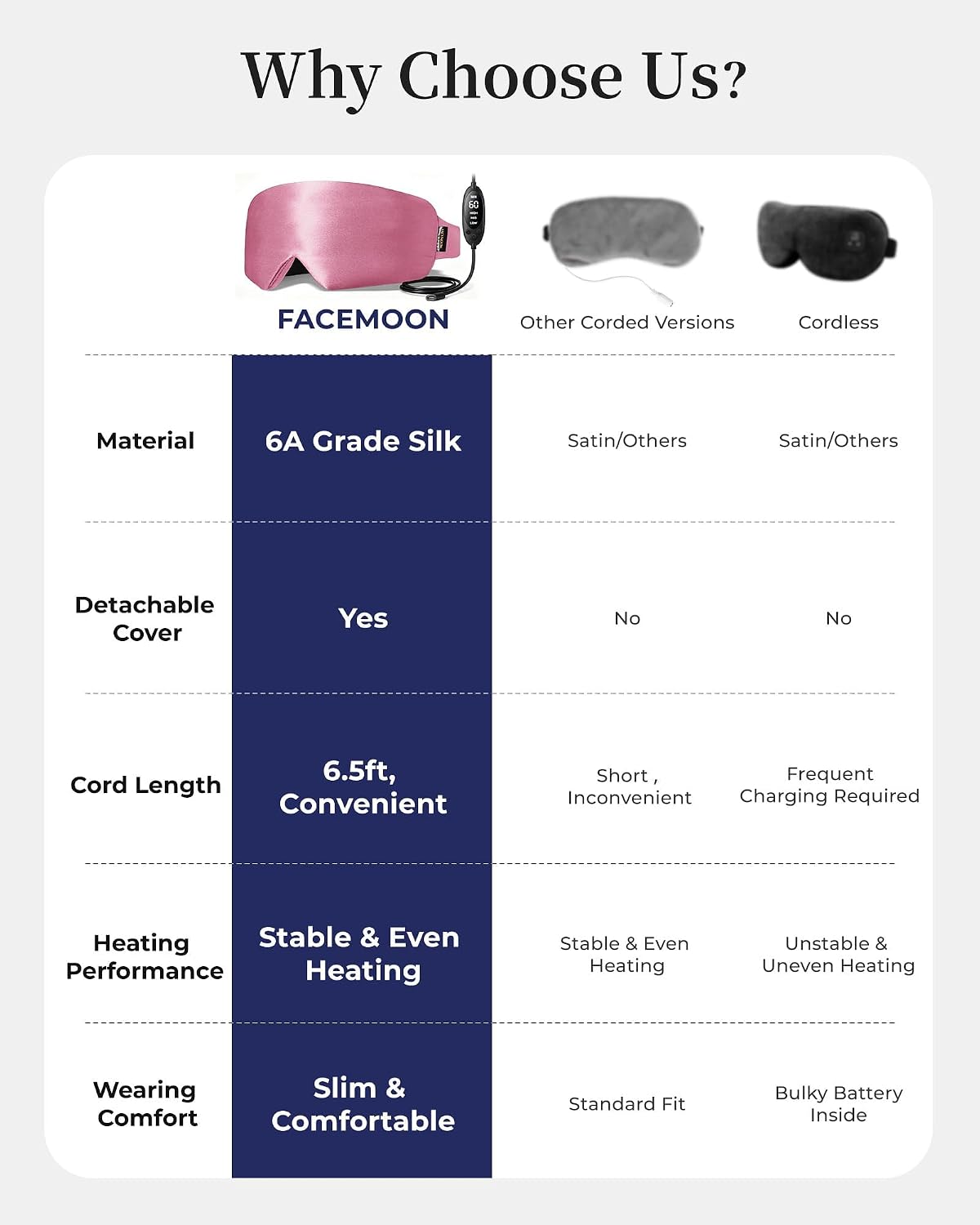 Why Choose Us?

|  | FACEMOON | Other Corded Versions | Cordless |
|---|---|---|---|
| Material | 6A Grade Silk | Satin/Others | Satin/Others |
| Detachable Cover | Yes | No | No |
| Cord Length | 6.5ft, Convenient | Short , Inconvenient | Frequent Charging Required |
| Heating Performance | Stable & Even Heating | Stable & Even Heating | Unstable & Uneven Heating |
| Wearing Comfort | Slim & Comfortable | Standard Fit | Bulky Battery Inside |